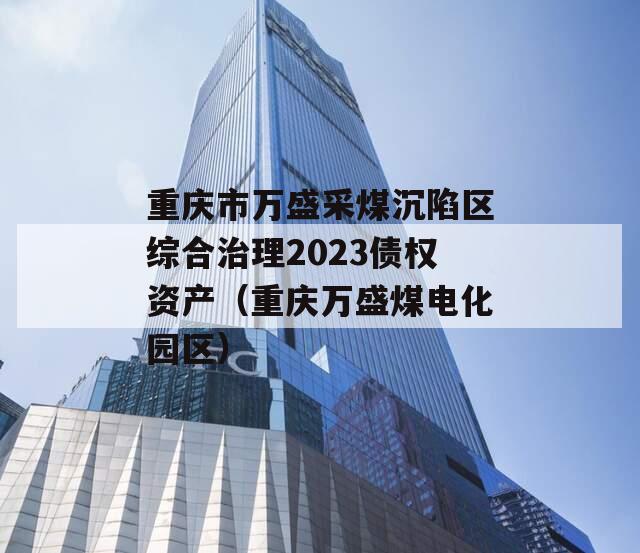 重庆市万盛采煤沉陷区综合治理2023债权资产（重庆万盛煤电化园区）